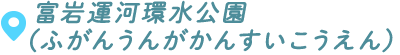 富岩運河環水公園
（ふがんうんがかんすいこうえん）